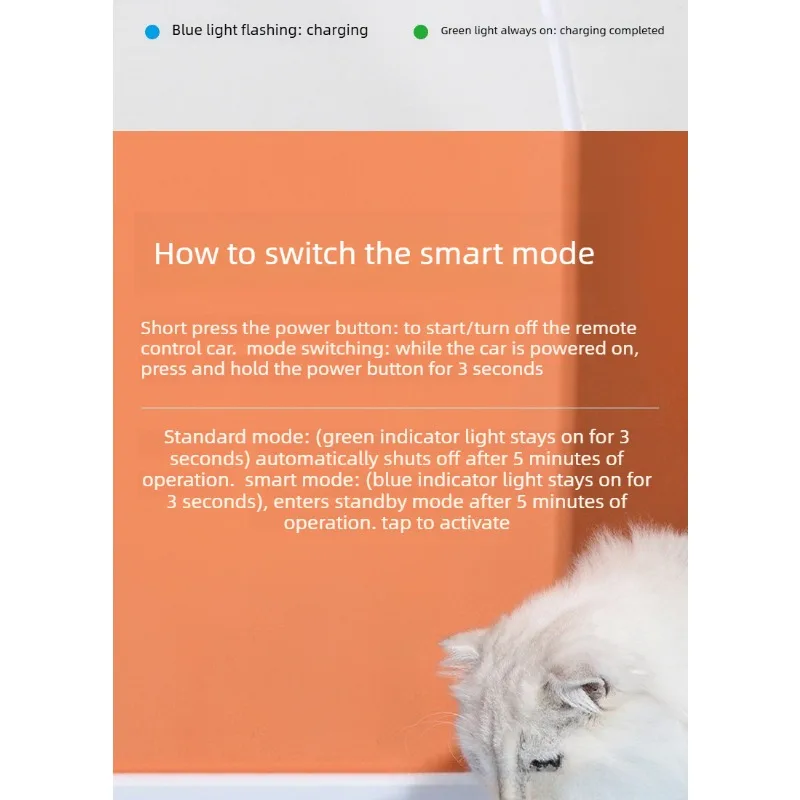 • Blue light flashing: charging

• Green light always on: charging completed

How to switch the smart mode

Short press the power button: to start/turn off the remote control car. mode switching: while the car is powered on, press and hold the power button for 3 seconds

Standard mode: (green indicator light stays on for 3 seconds) automatically shuts off after 5 minutes of operation. smart mode: (blue indicator light stays on for 3 seconds), enters standby mode after 5 minutes of operation. tap to activate